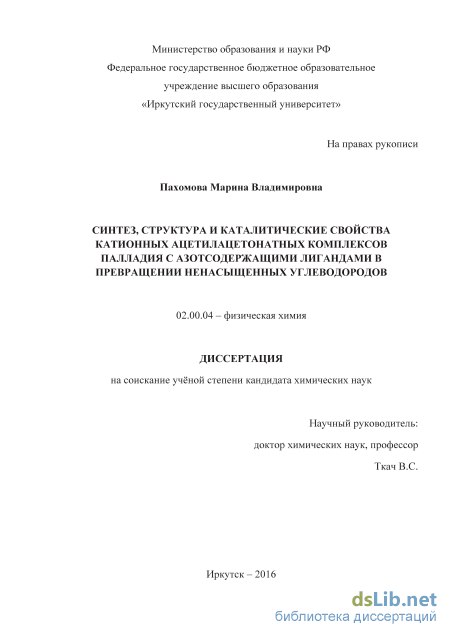 Министерство образования и науки РФ
Федеральное государственное бюджетное образовательное учреждение высшего образования
«Иркутский государственный университет»

На правах рукописи

Пахомова Марина Владимировна

СИНТЕЗ, СТРУКТУРА И КАТАЛИТИЧЕСКИЕ СВОЙСТВА КАТИОННЫХ АЦЕТИЛАЦЕТОНАТНЫХ КОМПЛЕКСОВ ПАЛЛАДИЯ С АЗОТСОДЕРЖАЩИМИ ЛИГАНДАМИ В ПРЕВРАЩЕНИИ НЕНАСЫЩЕННЫХ УГЛЕВОДОРОДОВ

02.00.04 – физическая химия

ДИССЕРТАЦИЯ

на соискание учёной степени кандидата химических наук

Научный руководитель:
доктор химических наук, профессор
Ткач В.С.

Иркутск – 2016

dsLib.net
библиотека диссертаций